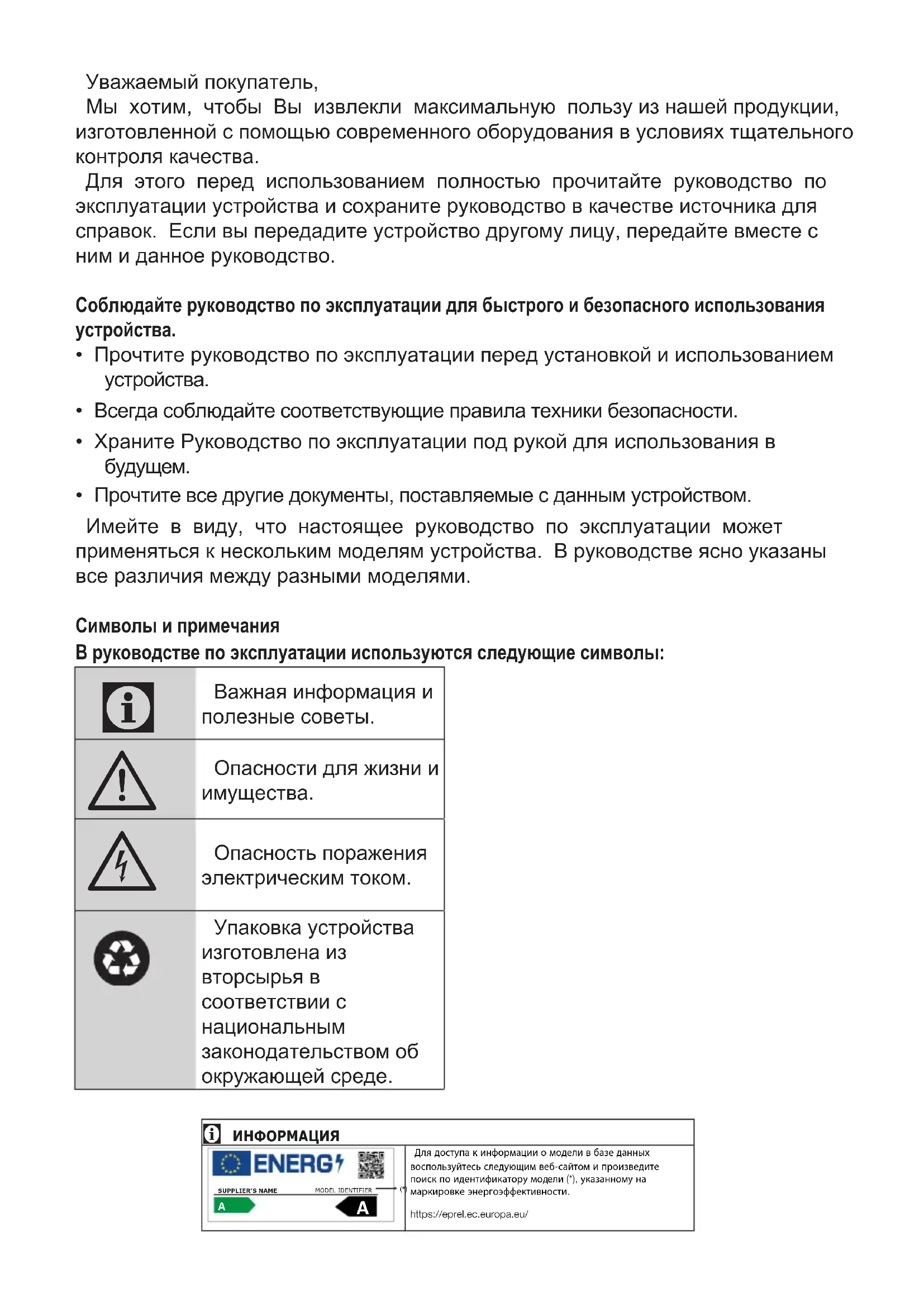 Уважаемый покупатель,
Мы хотим, чтобы Вы извлекли максимальную пользу из нашей продукции, изготовленной с помощью современного оборудования в условиях тщательного контроля качества.
Для этого перед использованием полностью прочитайте руководство по эксплуатации устройства и сохраните руководство в качестве источника для справок. Если вы передадите устройство другому лицу, передайте вместе с ним и данное руководство.

Соблюдайте руководство по эксплуатации для быстрого и безопасного использования устройства.
• Прочтите руководство по эксплуатации перед установкой и использованием устройства.
• Всегда соблюдайте соответствующие правила техники безопасности.
• Храните Руководство по эксплуатации под рукой для использования в будущем.
• Прочтите все другие документы, поставляемые с данным устройством.
Имейте в виду, что настоящее руководство по эксплуатации может применяться к нескольким моделям устройства. В руководстве ясно указаны все различия между разными моделями.

Символы и примечания
В руководстве по эксплуатации используются следующие символы:

| | |
|---|---|
| | Важная информация и полезные советы. |
| | Опасности для жизни и имущества. |
| | Опасность поражения электрическим током. |
| | Упаковка устройства изготовлена из вторсырья в соответствии с национальным законодательством об окружающей среде. |

ИНФОРМАЦИЯ
ENERG
SUPPLIER'S NAME MODEL IDENTIFIER
A A
(*)
Для доступа к информации о модели в базе данных воспользуйтесь следующим веб-сайтом и произведите поиск по идентификатору модели (*), указанному на маркировке энергоэффективности.
https://eprel.ec.europa.eu/